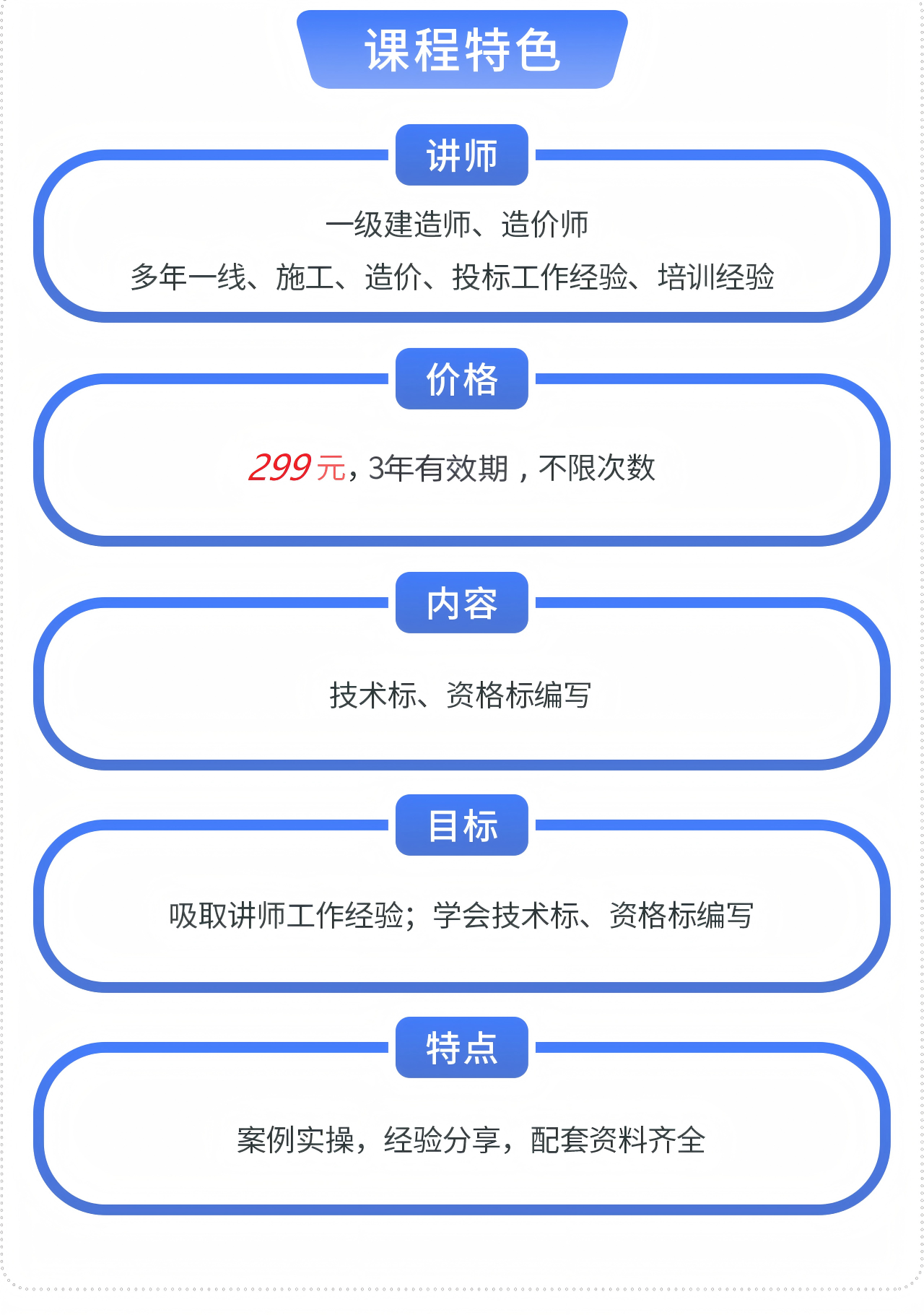 课程特色

讲师

一级建造师、造价师

多年一线、施工、造价、投标工作经验、培训经验

价格

299元，3年有效期，不限次数

内容

技术标、资格标编写

目标

吸取讲师工作经验；学会技术标、资格标编写

特点

案例实操，经验分享，配套资料齐全